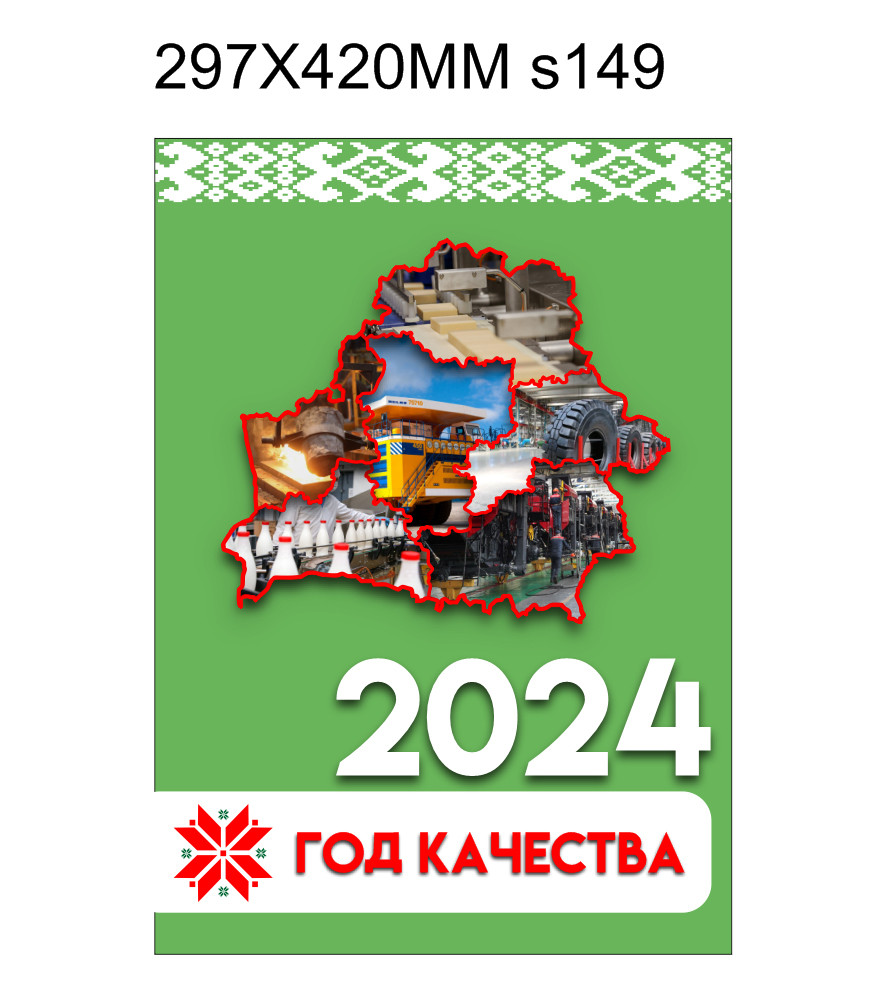 297X420MM s149

2024

ГОД КАЧЕСТВА